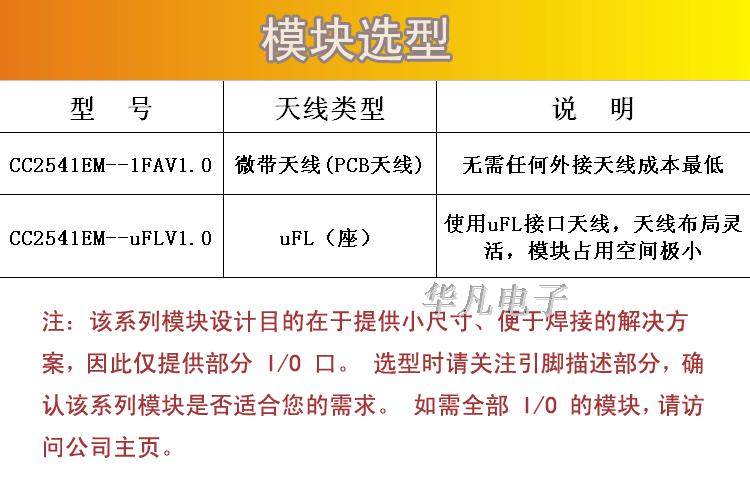 模块选型

| 型 号 | 天线类型 | 说 明 |
|---|---|---|
| CC2541EM--1FAV1.0 | 微带天线(PCB天线) | 无需任何外接天线成本最低 |
| CC2541EM--uFLV1.0 | uFL(座) | 使用uFL接口天线，天线布局灵活，模块占用空间极小 |

注：该系列模块设计目的在于提供小尺寸、便于焊接的解决方案，因此仅提供部分I/O口。选型时请关注引脚描述部分，确认该系列模块是否适合您的需求。如需全部I/O的模块，请访问公司主页。

华凡电子